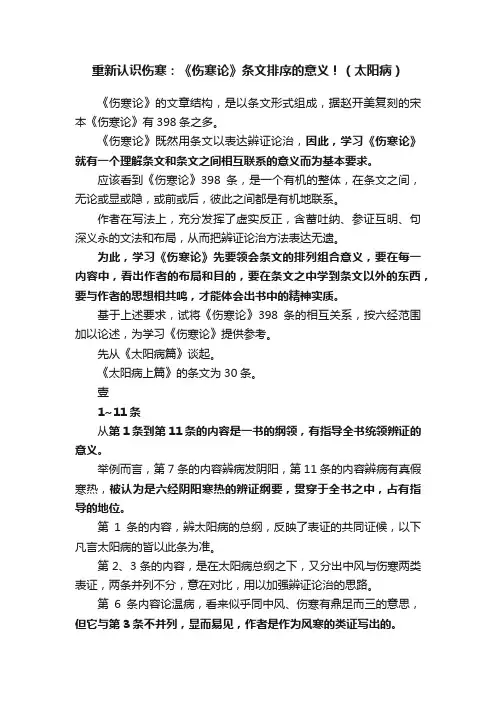 重新认识伤寒：《伤寒论》条文排序的意义！（太阳病）

《伤寒论》的文章结构，是以条文形式组成，据赵开美复刻的宋本《伤寒论》有 398 条之多。

《伤寒论》既然用条文以表达辨证论治，因此，学习《伤寒论》就有一个理解条文和条文之间相互联系的意义而为基本要求。

应该看到《伤寒论》398 条，是一个有机的整体，在条文之间，无论或显或隐，或前或后，彼此之间都是有机地联系。

作者在写法上，充分发挥了虚实反正，含蓄吐纳、参证互明、句深义永的文法和布局，从而把辨证论治方法表达无遗。

为此，学习《伤寒论》先要领会条文的排列组合意义，要在每一内容中，看出作者的布局和目的，要在条文之中学到条文以外的东西，要与作者的思想相共鸣，才能体会出书中的精神实质。

基于上述要求，试将《伤寒论》398 条的相互关系，按六经范围加以论述，为学习《伤寒论》提供参考。

先从《太阳病篇》谈起。

《太阳病上篇》的条文为 30 条。

壹

1~11 条

从第 1 条到第 11 条的内容是一书的纲领，有指导全书统领辨证的意义。

举例而言，第 7 条的内容辨病发阴阳，第 11 条的内容辨病有真假寒热，被认为是六经阴阳寒热的辨证纲要，贯穿于全书之中，占有指导的地位。

第 1 条的内容，辨太阳病的总纲，反映了表证的共同证候，以下凡言太阳病的皆以此条为准。

第 2、3 条的内容，是在太阳病总纲之下，又分出中风与伤寒两类表证，两条并列不分，意在对比，用以加强辨证论治的思路。

第 6 条内容论温病，看来似乎同中风、伤寒有鼎足而三的意思，但它与第 3 条不并列，显而易见，作者是作为风寒的类证写出的。